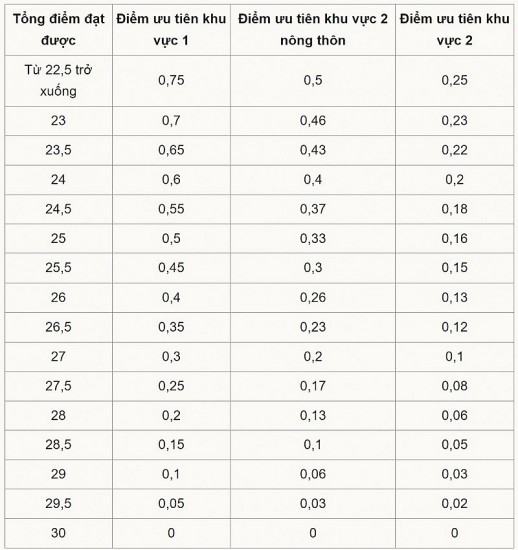 | Tổng điểm đạt được | Điểm ưu tiên khu vực 1 | Điểm ưu tiên khu vực 2 nông thôn | Điểm ưu tiên khu vực 2 |
|---|---|---|---|
| Từ 22,5 trở xuống | 0,75 | 0,5 | 0,25 |
| 23 | 0,7 | 0,46 | 0,23 |
| 23,5 | 0,65 | 0,43 | 0,22 |
| 24 | 0,6 | 0,4 | 0,2 |
| 24,5 | 0,55 | 0,37 | 0,18 |
| 25 | 0,5 | 0,33 | 0,16 |
| 25,5 | 0,45 | 0,3 | 0,15 |
| 26 | 0,4 | 0,26 | 0,13 |
| 26,5 | 0,35 | 0,23 | 0,12 |
| 27 | 0,3 | 0,2 | 0,1 |
| 27,5 | 0,25 | 0,17 | 0,08 |
| 28 | 0,2 | 0,13 | 0,06 |
| 28,5 | 0,15 | 0,1 | 0,05 |
| 29 | 0,1 | 0,06 | 0,03 |
| 29,5 | 0,05 | 0,03 | 0,02 |
| 30 | 0 | 0 | 0 |